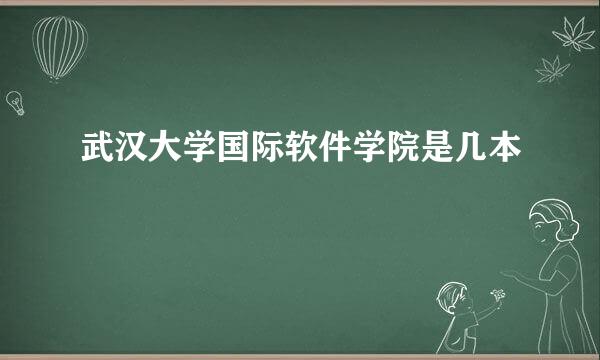 武汉大学国际软件学院是几本